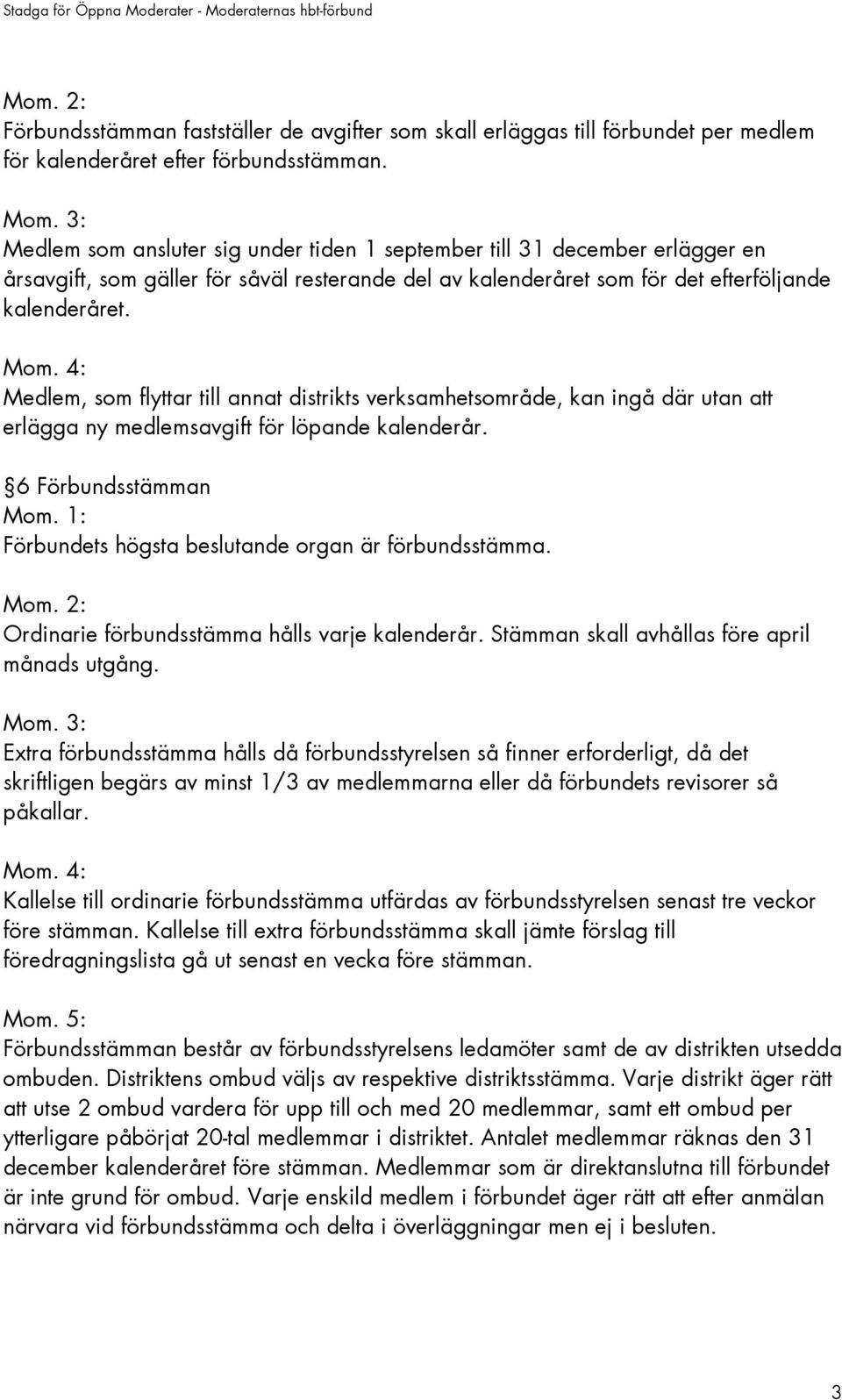 Stadga för Öppna Moderater - Moderaternas hbt-förbund

Mom. 2:
Förbundsstämman fastställer de avgifter som skall erläggas till förbundet per medlem för kalenderåret efter förbundsstämman.

Mom. 3:
Medlem som ansluter sig under tiden 1 september till 31 december erlägger en årsavgift, som gäller för såväl resterande del av kalenderåret som för det efterföljande kalenderåret.

Mom. 4:
Medlem, som flyttar till annat distrikts verksamhetsområde, kan ingå där utan att erlägga ny medlemsavgift för löpande kalenderår.

6 Förbundsstämman
Mom. 1:
Förbundets högsta beslutande organ är förbundsstämma.

Mom. 2:
Ordinarie förbundsstämma hålls varje kalenderår. Stämman skall avhållas före april månads utgång.

Mom. 3:
Extra förbundsstämma hålls då förbundsstyrelsen så finner erforderligt, då det skriftligen begärs av minst 1/3 av medlemmarna eller då förbundets revisorer så påkallar.

Mom. 4:
Kallelse till ordinarie förbundsstämma utfärdas av förbundsstyrelsen senast tre veckor före stämman. Kallelse till extra förbundsstämma skall jämte förslag till föredragningslista gå ut senast en vecka före stämman.

Mom. 5:
Förbundsstämman består av förbundsstyrelsens ledamöter samt de av distrikten utsedda ombuden. Distriktens ombud väljs av respektive distriktsstämma. Varje distrikt äger rätt att utse 2 ombud vardera för upp till och med 20 medlemmar, samt ett ombud per ytterligare påbörjat 20-tal medlemmar i distriktet. Antalet medlemmar räknas den 31 december kalenderåret före stämman. Medlemmar som är direktanslutna till förbundet är inte grund för ombud. Varje enskild medlem i förbundet äger rätt att efter anmälan närvara vid förbundsstämma och delta i överläggningar men ej i besluten.

3